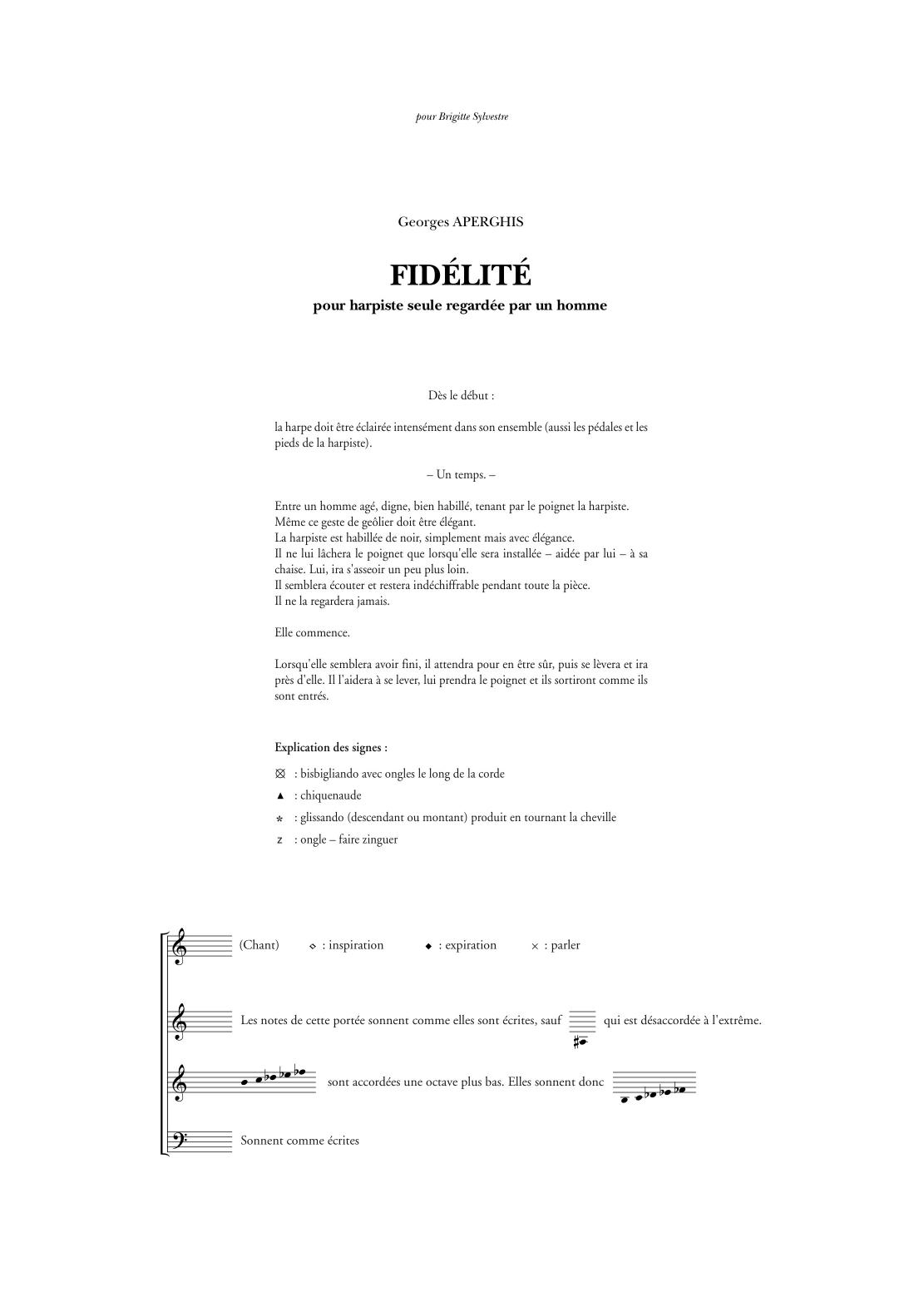 pour Brigitte Sylvestre

Georges APERGHIS

FIDÉLITÉ

pour harpiste seule regardée par un homme

Dès le début :

la harpe doit être éclairée intensément dans son ensemble (aussi les pédales et les pieds de la harpiste).

– Un temps. –

Entre un homme agé, digne, bien habillé, tenant par le poignet la harpiste.
Même ce geste de geôlier doit être élégant.
La harpiste est habillée de noir, simplement mais avec élégance.
Il ne lui lâchera le poignet que lorsqu'elle sera installée – aidée par lui – à sa chaise. Lui, ira s'asseoir un peu plus loin.
Il semblera écouter et restera indéchiffrable pendant toute la pièce.
Il ne la regardera jamais.

Elle commence.

Lorsqu'elle semblera avoir fini, il attendra pour en être sûr, puis se lèvera et ira près d'elle. Il l'aidera à se lever, lui prendra le poignet et ils sortiront comme ils sont entrés.

Explication des signes :

⊠ : bisbigliando avec ongles le long de la corde
▲ : chiquenaude
* : glissando (descendant ou montant) produit en tournant la cheville
z : ongle – faire zinguer

(Chant) ◇ : inspiration ◆ : expiration × : parler

Les notes de cette portée sonnent comme elles sont écrites, sauf qui est désaccordée à l'extrême.

sont accordées une octave plus bas. Elles sonnent donc

Sonnent comme écrites